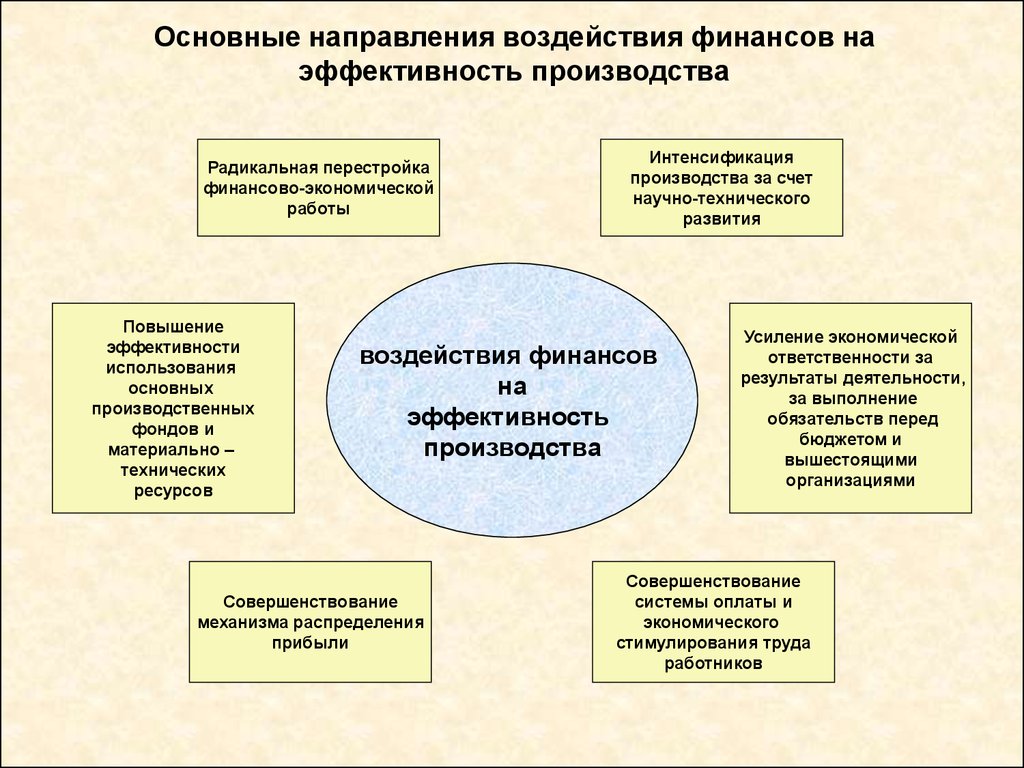 Основные направления воздействия финансов на эффективность производства

Радикальная перестройка финансово-экономической работы

Интенсификация производства за счет научно-технического развития

Повышение эффективности использования основных производственных фондов и материально – технических ресурсов

воздействия финансов на эффективность производства

Усиление экономической ответственности за результаты деятельности, за выполнение обязательств перед бюджетом и вышестоящими организациями

Совершенствование механизма распределения прибыли

Совершенствование системы оплаты и экономического стимулирования труда работников